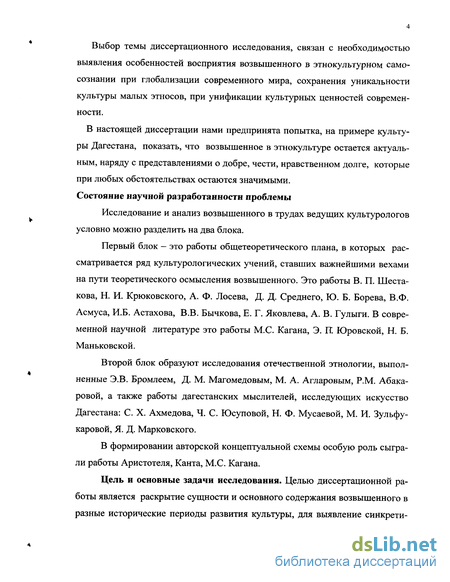 4

Выбор темы диссертационного исследования, связан с необходимостью выявления особенностей восприятия возвышенного в этнокультурном самосознании при глобализации современного мира, сохранения уникальности культуры малых этносов, при унификации культурных ценностей современности.

В настоящей диссертации нами предпринята попытка, на примере культуры Дагестана, показать, что возвышенное в этнокультуре остается актуальным, наряду с представлениями о добре, чести, нравственном долге, которые при любых обстоятельствах остаются значимыми.

Состояние научной разработанности проблемы

Исследование и анализ возвышенного в трудах ведущих культурологов условно можно разделить на два блока.

Первый блок – это работы общетеоретического плана, в которых рассматривается ряд культурологических учений, ставших важнейшими вехами на пути теоретического осмысления возвышенного. Это работы В. П. Шестакова, Н. И. Крюковского, А. Ф. Лосева, Д. Д. Среднего, Ю. Б. Борева, В.Ф. Асмуса, И.Б. Астахова, В.В. Бычкова, Е. Г. Яковлева, А. В. Гулыги. В современной научной литературе это работы М.С. Кагана, Э. П. Юровской, Н. Б. Маньковской.

Второй блок образуют исследования отечественной этнологии, выполненные Э.В. Бромлеем, Д. М. Магомедовым, М. А. Агларовым, Р.М. Абакаровой, а также работы дагестанских мыслителей, исследующих искусство Дагестана: С. Х. Ахмедова, Ч. С. Юсуповой, Н. Ф. Мусаевой, М. И. Зульфукаровой, Я. Д. Марковского.

В формировании авторской концептуальной схемы особую роль сыграли работы Аристотеля, Канта, М.С. Кагана.

Цель и основные задачи исследования. Целью диссертационной работы является раскрытие сущности и основного содержания возвышенного в разные исторические периоды развития культуры, для выявление синкрети-

dsLib.net
библиотека диссертаций